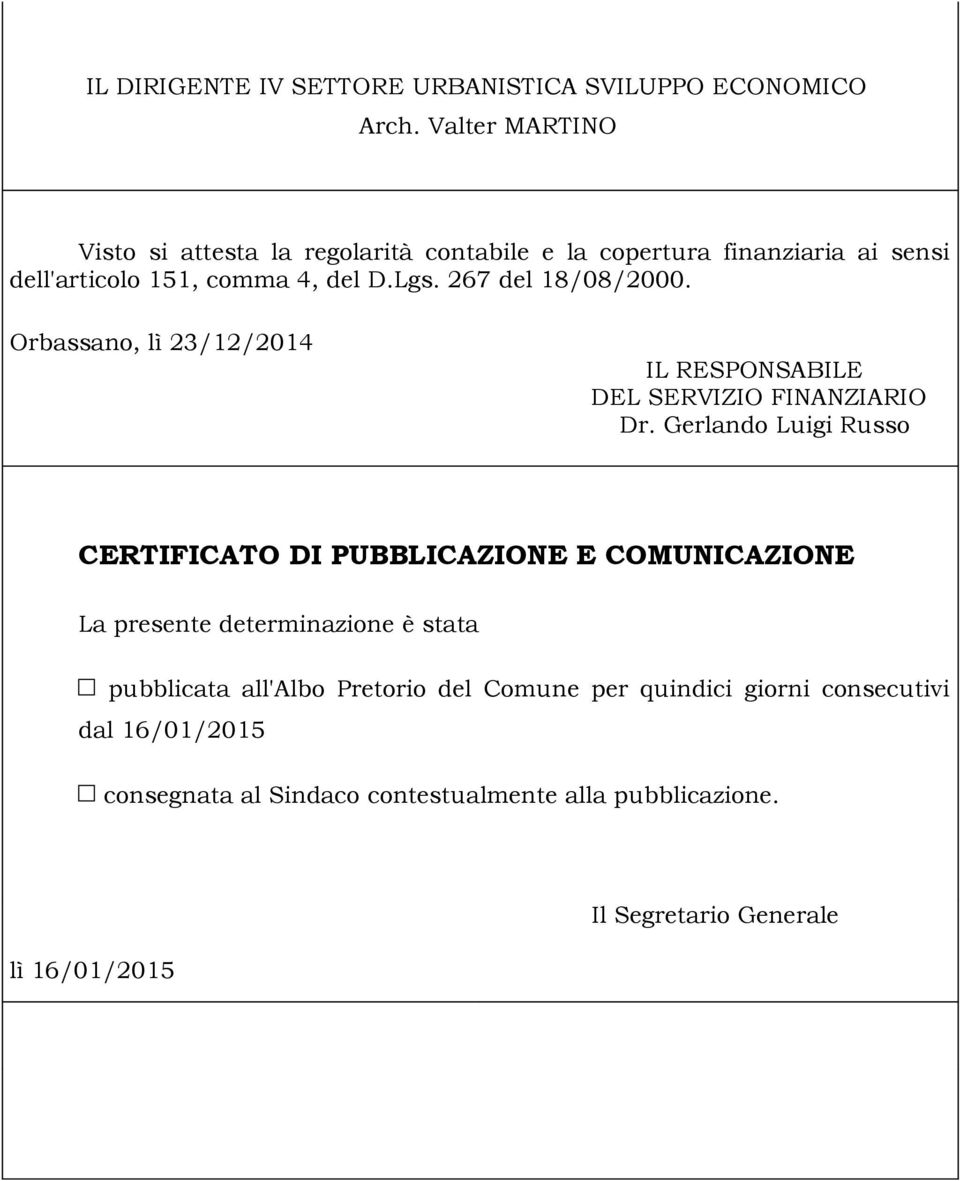 IL DIRIGENTE IV SETTORE URBANISTICA SVILUPPO ECONOMICO
Arch. Valter MARTINO

Visto si attesta la regolarità contabile e la copertura finanziaria ai sensi dell'articolo 151, comma 4, del D.Lgs. 267 del 18/08/2000.

Orbassano, lì 23/12/2014

IL RESPONSABILE
DEL SERVIZIO FINANZIARIO
Dr. Gerlando Luigi Russo

CERTIFICATO DI PUBBLICAZIONE E COMUNICAZIONE

La presente determinazione è stata

☐ pubblicata all'Albo Pretorio del Comune per quindici giorni consecutivi dal 16/01/2015

☐ consegnata al Sindaco contestualmente alla pubblicazione.

Il Segretario Generale

lì 16/01/2015